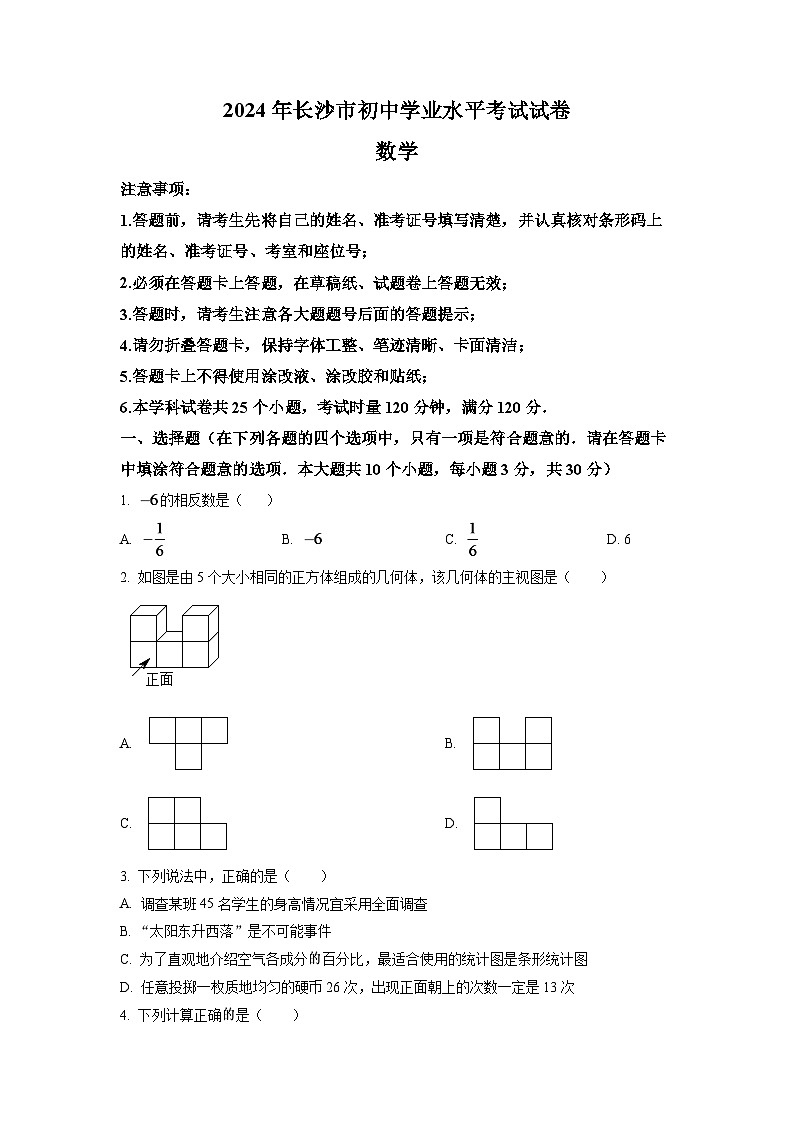 2024年长沙市初中学业水平考试试卷

数学

注意事项：

1.答题前，请考生先将自己的姓名、准考证号填写清楚，并认真核对条形码上的姓名、准考证号、考室和座位号；

2.必须在答题卡上答题，在草稿纸、试题卷上答题无效；

3.答题时，请考生注意各大题题号后面的答题提示；

4.请勿折叠答题卡，保持字体工整、笔迹清晰、卡面清洁；

5.答题卡上不得使用涂改液、涂改胶和贴纸；

6.本学科试卷共25个小题，考试时量120分钟，满分120分．

一、选择题（在下列各题的四个选项中，只有一项是符合题意的．请在答题卡中填涂符合题意的选项．本大题共10个小题，每小题3分，共30分）

1. $-6$的相反数是（　　）

A. $-\frac{1}{6}$　　B. $-6$　　C. $\frac{1}{6}$　　D. 6

2. 如图是由5个大小相同的正方体组成的几何体，该几何体的主视图是（　　）

正面

A.

B.

C.

D.

3. 下列说法中，正确的是（　　）

A. 调查某班45名学生的身高情况宜采用全面调查

B. “太阳东升西落”是不可能事件

C. 为了直观地介绍空气各成分的百分比，最适合使用的统计图是条形统计图

D. 任意投掷一枚质地均匀的硬币26次，出现正面朝上的次数一定是13次

4. 下列计算正确的是（　　）